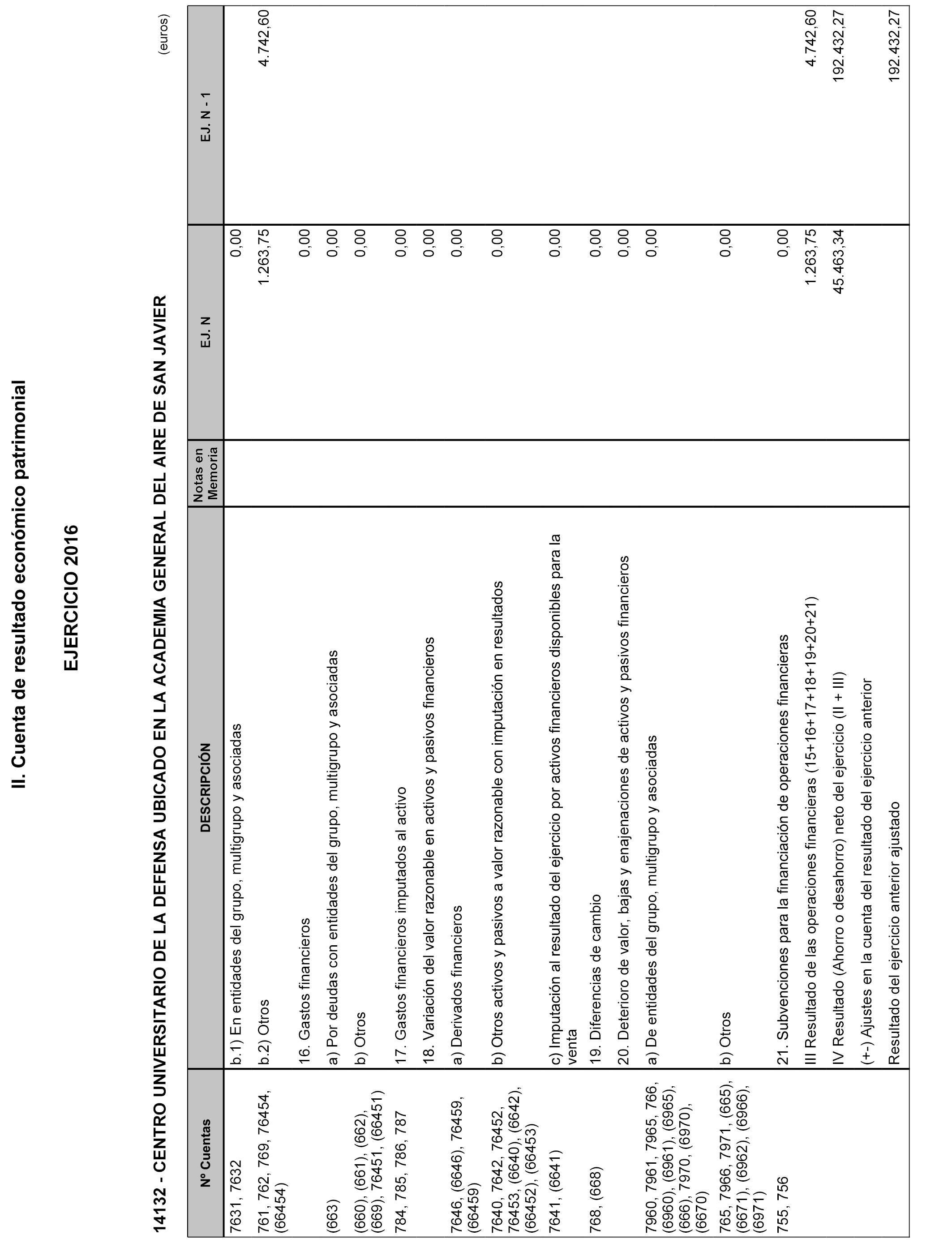 II. Cuenta de resultado económico patrimonial

EJERCICIO 2016

14132 - CENTRO UNIVERSITARIO DE LA DEFENSA UBICADO EN LA ACADEMIA GENERAL DEL AIRE DE SAN JAVIER

(euros)

| Nº Cuentas | DESCRIPCIÓN | Notas en Memoria | EJ. N | EJ. N - 1 |
|---|---|---|---|---|
| 7631, 7632 | b.1) En entidades del grupo, multigrupo y asociadas | | 0,00 | |
| 761, 762, 769, 76454, (66454) | b.2) Otros | | 1.263,75 | 4.742,60 |
| | 16. Gastos financieros | | 0,00 | |
| (663) | a) Por deudas con entidades del grupo, multigrupo y asociadas | | 0,00 | |
| (660), (661), (662), (669), 76451, (66451) | b) Otros | | 0,00 | |
| 784, 785, 786, 787 | 17. Gastos financieros imputados al activo | | 0,00 | |
| | 18. Variación del valor razonable en activos y pasivos financieros | | 0,00 | |
| 7646, (6646), 76459, (66459) | a) Derivados financieros | | 0,00 | |
| 7640, 7642, 76452, 76453, (6640), (6642), (66452), (66453) | b) Otros activos y pasivos a valor razonable con imputación en resultados | | 0,00 | |
| 7641, (6641) | c) Imputación al resultado del ejercicio por activos financieros disponibles para la venta | | 0,00 | |
| 768, (668) | 19. Diferencias de cambio | | 0,00 | |
| | 20. Deterioro de valor, bajas y enajenaciones de activos y pasivos financieros | | 0,00 | |
| 7960, 7961, 7965, 766, (6960), (6961), (6965), (666), 7970, (6970), (6670) | a) De entidades del grupo, multigrupo y asociadas | | 0,00 | |
| 765, 7966, 7971, (665), (6671), (6962), (6966), (6971) | b) Otros | | 0,00 | |
| 755, 756 | 21. Subvenciones para la financiación de operaciones financieras | | 0,00 | |
| | III Resultado de las operaciones financieras (15+16+17+18+19+20+21) | | 1.263,75 | 4.742,60 |
| | IV Resultado (Ahorro o desahorro) neto del ejercicio (II + III) | | 45.463,34 | 192.432,27 |
| | (+-) Ajustes en la cuenta del resultado del ejercicio anterior | | | |
| | Resultado del ejercicio anterior ajustado | | | 192.432,27 |